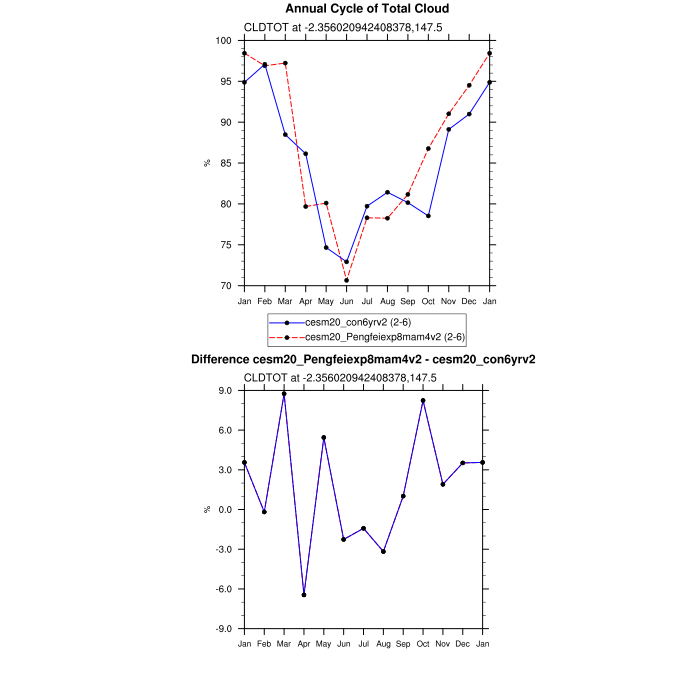 Annual Cycle of Total Cloud

CLDTOT at -2.356020942408378,147.5

100
95
90
85
80
75
70

%

Jan Feb Mar Apr May Jun Jul Aug Sep Oct Nov Dec Jan

cesm20_con6yrv2 (2-6)
cesm20_Pengfeiexp8mam4v2 (2-6)

Difference cesm20_Pengfeiexp8mam4v2 - cesm20_con6yrv2

CLDTOT at -2.356020942408378,147.5

9.0
6.0
3.0
0.0
-3.0
-6.0
-9.0

%

Jan Feb Mar Apr May Jun Jul Aug Sep Oct Nov Dec Jan